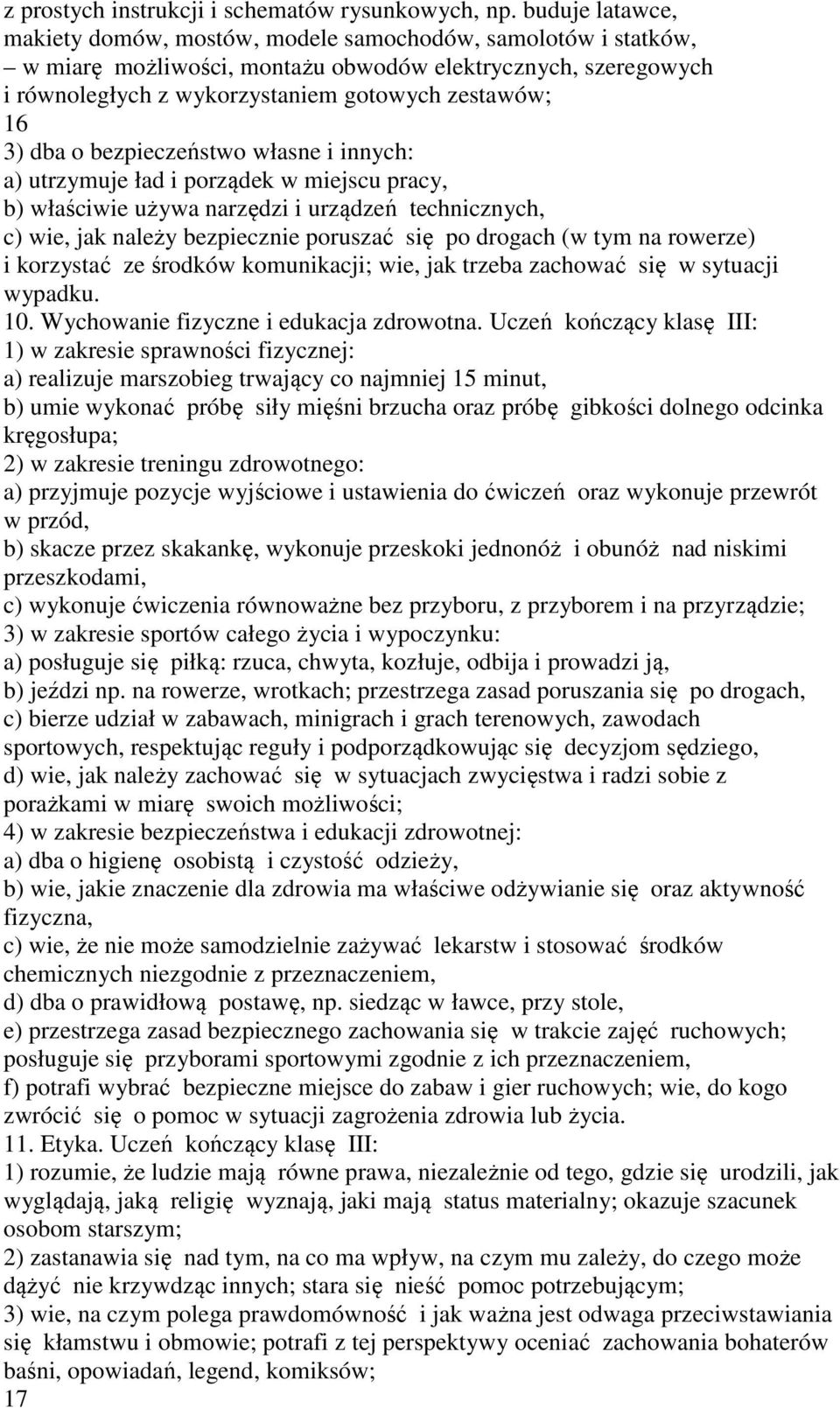 z prostych instrukcji i schematów rysunkowych, np. buduje latawce, makiety domów, mostów, modele samochodów, samolotów i statków, – w miarę możliwości, montażu obwodów elektrycznych, szeregowych i równoległych z wykorzystaniem gotowych zestawów;
16
3) dba o bezpieczeństwo własne i innych:
a) utrzymuje ład i porządek w miejscu pracy,
b) właściwie używa narzędzi i urządzeń technicznych,
c) wie, jak należy bezpiecznie poruszać się po drogach (w tym na rowerze) i korzystać ze środków komunikacji; wie, jak trzeba zachować się w sytuacji wypadku.
10. Wychowanie fizyczne i edukacja zdrowotna. Uczeń kończący klasę III:
1) w zakresie sprawności fizycznej:
a) realizuje marszobieg trwający co najmniej 15 minut,
b) umie wykonać próbę siły mięśni brzucha oraz próbę gibkości dolnego odcinka kręgosłupa;
2) w zakresie treningu zdrowotnego:
a) przyjmuje pozycje wyjściowe i ustawienia do ćwiczeń oraz wykonuje przewrót w przód,
b) skacze przez skakankę, wykonuje przeskoki jednonóż i obunóż nad niskimi przeszkodami,
c) wykonuje ćwiczenia równoważne bez przyboru, z przyborem i na przyrządzie;
3) w zakresie sportów całego życia i wypoczynku:
a) posługuje się piłką: rzuca, chwyta, kozłuje, odbija i prowadzi ją,
b) jeździ np. na rowerze, wrotkach; przestrzega zasad poruszania się po drogach,
c) bierze udział w zabawach, minigrach i grach terenowych, zawodach sportowych, respektując reguły i podporządkowując się decyzjom sędziego,
d) wie, jak należy zachować się w sytuacjach zwycięstwa i radzi sobie z porażkami w miarę swoich możliwości;
4) w zakresie bezpieczeństwa i edukacji zdrowotnej:
a) dba o higienę osobistą i czystość odzieży,
b) wie, jakie znaczenie dla zdrowia ma właściwe odżywianie się oraz aktywność fizyczna,
c) wie, że nie może samodzielnie zażywać lekarstw i stosować środków chemicznych niezgodnie z przeznaczeniem,
d) dba o prawidłową postawę, np. siedząc w ławce, przy stole,
e) przestrzega zasad bezpiecznego zachowania się w trakcie zajęć ruchowych; posługuje się przyborami sportowymi zgodnie z ich przeznaczeniem,
f) potrafi wybrać bezpieczne miejsce do zabaw i gier ruchowych; wie, do kogo zwrócić się o pomoc w sytuacji zagrożenia zdrowia lub życia.
11. Etyka. Uczeń kończący klasę III:
1) rozumie, że ludzie mają równe prawa, niezależnie od tego, gdzie się urodzili, jak wyglądają, jaką religię wyznają, jaki mają status materialny; okazuje szacunek osobom starszym;
2) zastanawia się nad tym, na co ma wpływ, na czym mu zależy, do czego może dążyć nie krzywdząc innych; stara się nieść pomoc potrzebującym;
3) wie, na czym polega prawdomówność i jak ważna jest odwaga przeciwstawiania się kłamstwu i obmowie; potrafi z tej perspektywy oceniać zachowania bohaterów baśni, opowiadań, legend, komiksów;
17